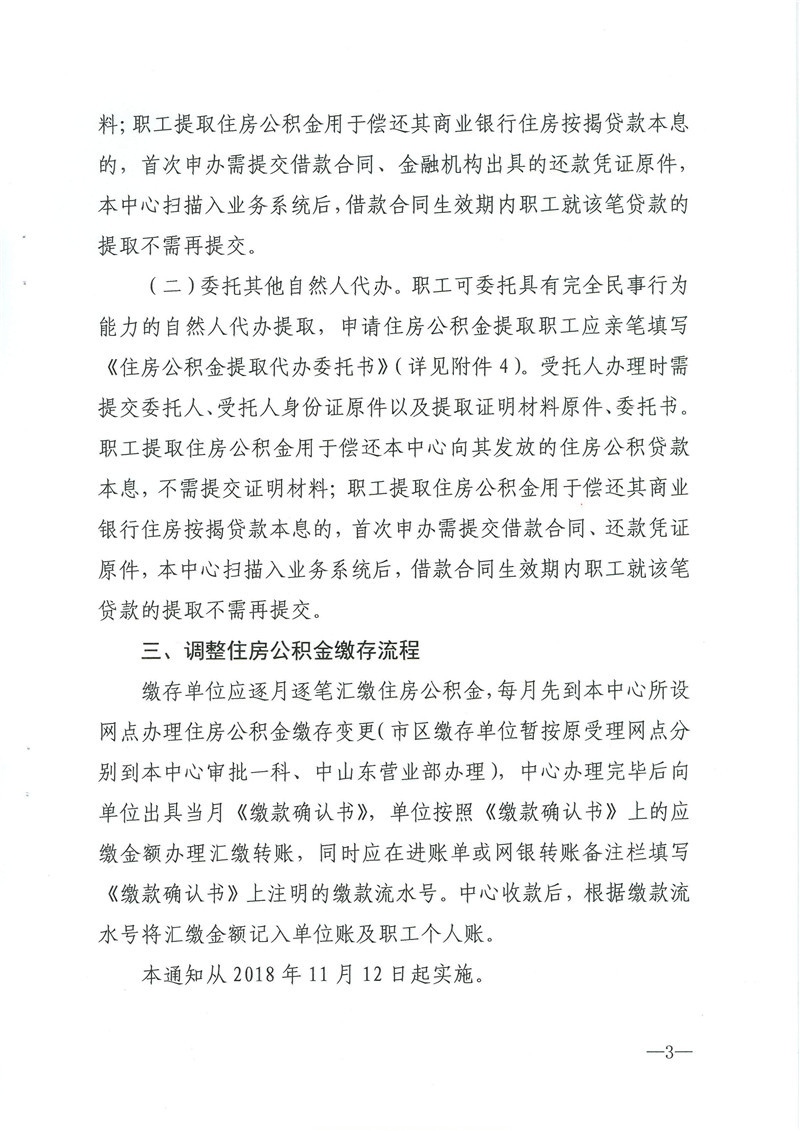 料；职工提取住房公积金用于偿还其商业银行住房按揭贷款本息的，首次申办需提交借款合同、金融机构出具的还款凭证原件，本中心扫描入业务系统后，借款合同生效期内职工就该笔贷款的提取不需再提交。

（二）委托其他自然人代办。职工可委托具有完全民事行为能力的自然人代办提取，申请住房公积金提取职工应亲笔填写《住房公积金提取代办委托书》（详见附件4）。受托人办理时需提交委托人、受托人身份证原件以及提取证明材料原件、委托书。职工提取住房公积金用于偿还本中心向其发放的住房公积贷款本息，不需提交证明材料；职工提取住房公积金用于偿还其商业银行住房按揭贷款本息的，首次申办需提交借款合同、还款凭证原件，本中心扫描入业务系统后，借款合同生效期内职工就该笔贷款的提取不需再提交。

三、调整住房公积金缴存流程

缴存单位应逐月逐笔汇缴住房公积金，每月先到本中心所设网点办理住房公积金缴存变更（市区缴存单位暂按原受理网点分别到本中心审批一科、中山东营业部办理），中心办理完毕后向单位出具当月《缴款确认书》，单位按照《缴款确认书》上的应缴金额办理汇缴转账，同时应在进账单或网银转账备注栏填写《缴款确认书》上注明的缴款流水号。中心收款后，根据缴款流水号将汇缴金额记入单位账及职工个人账。

本通知从2018年11月12日起实施。

—3—